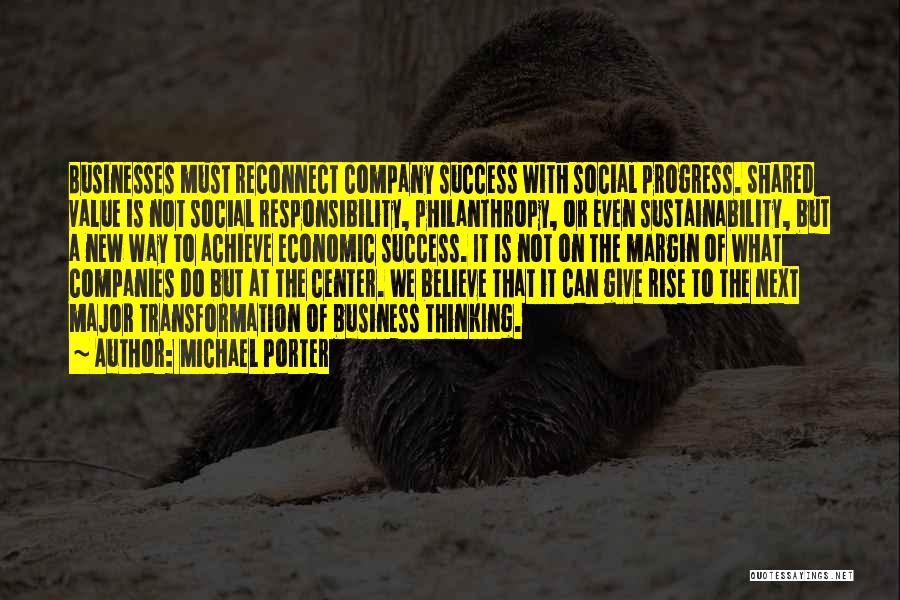 BUSINESSES MUST RECONNECT COMPANY SUCCESS WITH SOCIAL PROGRESS. SHARED VALUE IS NOT SOCIAL RESPONSIBILITY, PHILANTHROPY, OR EVEN SUSTAINABILITY, BUT A NEW WAY TO ACHIEVE ECONOMIC SUCCESS. IT IS NOT ON THE MARGIN OF WHAT COMPANIES DO BUT AT THE CENTER. WE BELIEVE THAT IT CAN GIVE RISE TO THE NEXT MAJOR TRANSFORMATION OF BUSINESS THINKING.

~ AUTHOR: MICHAEL PORTER

QUOTESSAYINGS.NET